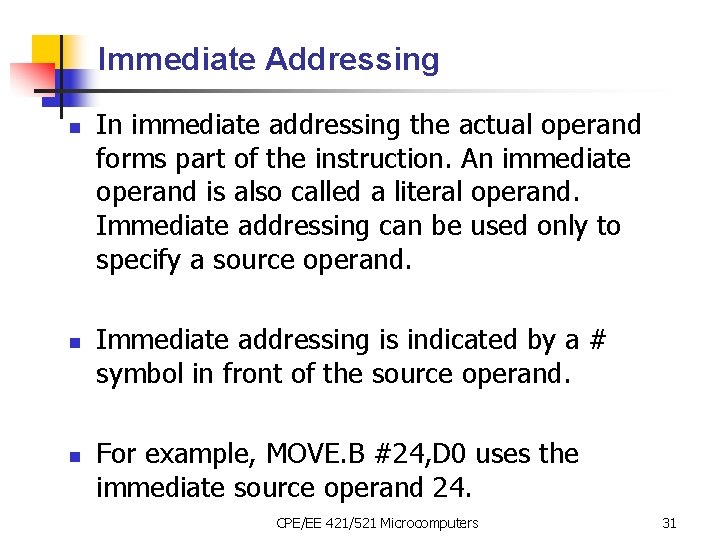 Immediate Addressing

In immediate addressing the actual operand forms part of the instruction. An immediate operand is also called a literal operand. Immediate addressing can be used only to specify a source operand.

Immediate addressing is indicated by a # symbol in front of the source operand.

For example, MOVE.B #24,D0 uses the immediate source operand 24.

CPE/EE 421/521 Microcomputers

31